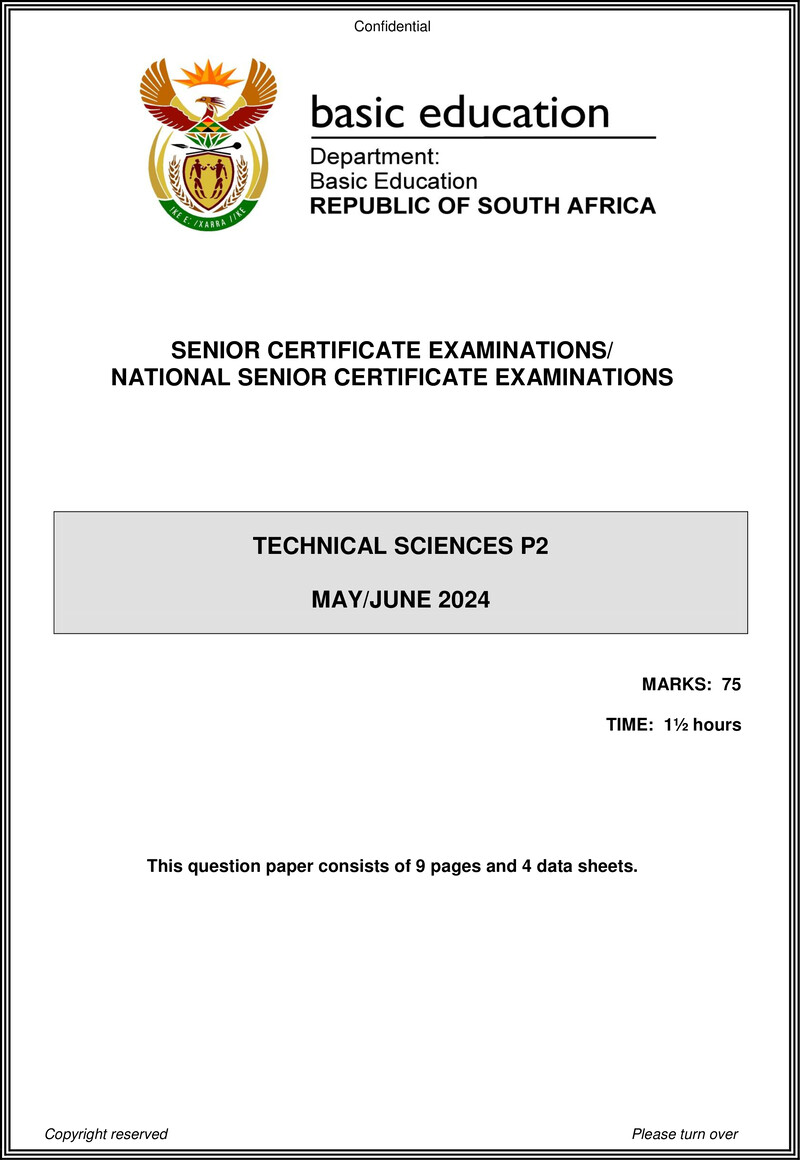 Confidential

!KE E: /XARRA //KE

basic education

Department:
Basic Education
REPUBLIC OF SOUTH AFRICA

SENIOR CERTIFICATE EXAMINATIONS/
NATIONAL SENIOR CERTIFICATE EXAMINATIONS

TECHNICAL SCIENCES P2

MAY/JUNE 2024

MARKS: 75

TIME: 1½ hours

This question paper consists of 9 pages and 4 data sheets.

Copyright reserved

Please turn over